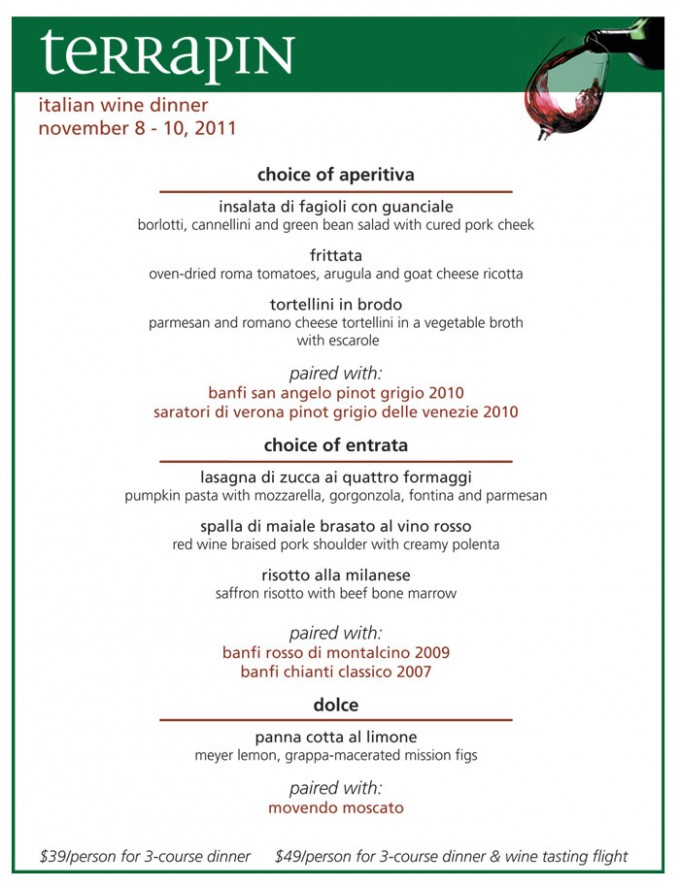 terrapin

italian wine dinner
november 8 - 10, 2011

choice of aperitiva

insalata di fagioli con guanciale
borlotti, cannellini and green bean salad with cured pork cheek

frittata
oven-dried roma tomatoes, arugula and goat cheese ricotta

tortellini in brodo
parmesan and romano cheese tortellini in a vegetable broth with escarole

paired with:
banfi san angelo pinot grigio 2010
saratori di verona pinot grigio delle venezie 2010

choice of entrata

lasagna di zucca ai quattro formaggi
pumpkin pasta with mozzarella, gorgonzola, fontina and parmesan

spalla di maiale brasato al vino rosso
red wine braised pork shoulder with creamy polenta

risotto alla milanese
saffron risotto with beef bone marrow

paired with:
banfi rosso di montalcino 2009
banfi chianti classico 2007

dolce

panna cotta al limone
meyer lemon, grappa-macerated mission figs

paired with:
movendo moscato

$39/person for 3-course dinner $49/person for 3-course dinner & wine tasting flight